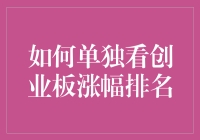 如何单独看创业板涨幅排名